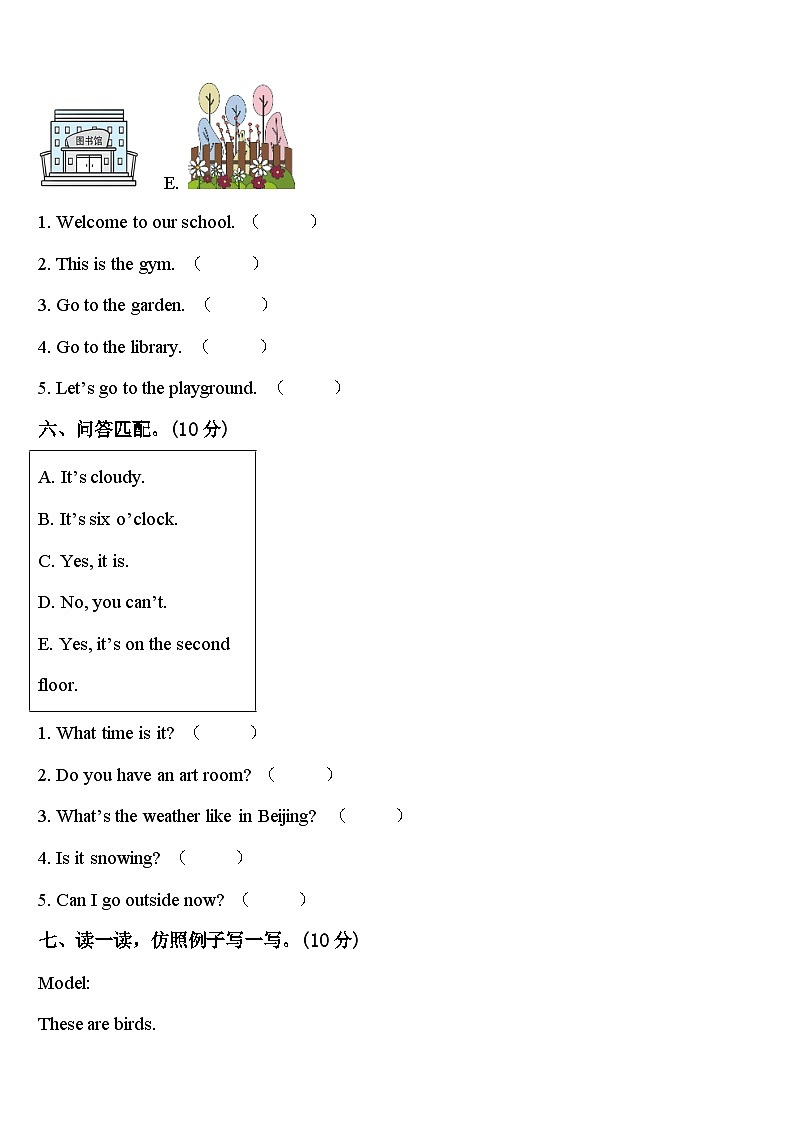 图书馆

E.

1. Welcome to our school. （ ）

2. This is the gym. （ ）

3. Go to the garden. （ ）

4. Go to the library. （ ）

5. Let’s go to the playground. （ ）

六、问答匹配。(10 分)

A. It’s cloudy.

B. It’s six o’clock.

C. Yes, it is.

D. No, you can’t.

E. Yes, it’s on the second floor.

1. What time is it? （ ）

2. Do you have an art room? （ ）

3. What’s the weather like in Beijing? （ ）

4. Is it snowing? （ ）

5. Can I go outside now? （ ）

七、读一读，仿照例子写一写。(10 分)

Model:

These are birds.